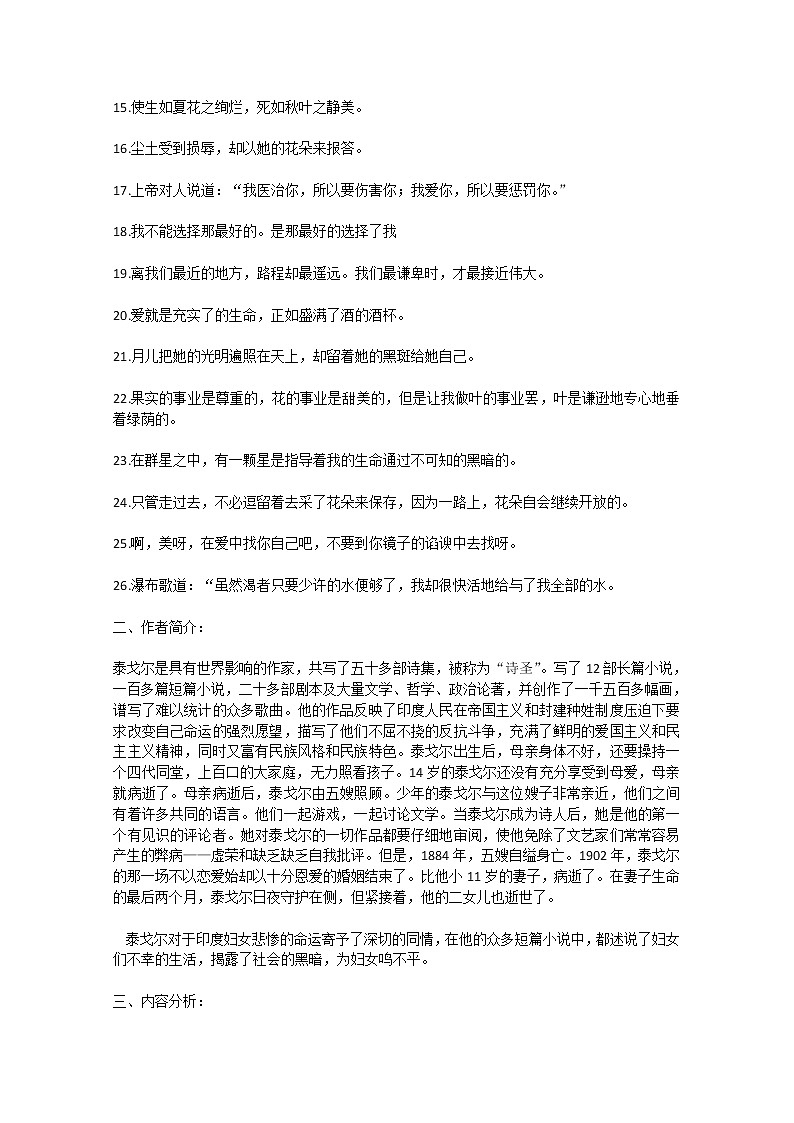 15.使生如夏花之绚烂，死如秋叶之静美。

16.尘土受到损辱，却以她的花朵来报答。

17.上帝对人说道：“我医治你，所以要伤害你；我爱你，所以要惩罚你。”

18.我不能选择那最好的。是那最好的选择了我

19.离我们最近的地方，路程却最遥远。我们最谦卑时，才最接近伟大。

20.爱就是充实了的生命，正如盛满了酒的酒杯。

21.月儿把她的光明遍照在天上，却留着她的黑斑给她自己。

22.果实的事业是尊重的，花的事业是甜美的，但是让我做叶的事业罢，叶是谦逊地专心地垂着绿荫的。

23.在群星之中，有一颗星是指导着我的生命通过不可知的黑暗的。

24.只管走过去，不必逗留着去采了花朵来保存，因为一路上，花朵自会继续开放的。

25.啊，美呀，在爱中找你自己吧，不要到你镜子的谄谀中去找呀。

26.瀑布歌道：“虽然渴者只要少许的水便够了，我却很快活地给与了我全部的水。

二、作者简介：

泰戈尔是具有世界影响的作家，共写了五十多部诗集，被称为“诗圣”。写了 12 部长篇小说，一百多篇短篇小说，二十多部剧本及大量文学、哲学、政治论著，并创作了一千五百多幅画，谱写了难以统计的众多歌曲。他的作品反映了印度人民在帝国主义和封建种姓制度压迫下要求改变自己命运的强烈愿望，描写了他们不屈不挠的反抗斗争，充满了鲜明的爱国主义和民主主义精神，同时又富有民族风格和民族特色。泰戈尔出生后，母亲身体不好，还要操持一个四代同堂，上百口的大家庭，无力照看孩子。14 岁的泰戈尔还没有充分享受到母爱，母亲就病逝了。母亲病逝后，泰戈尔由五嫂照顾。少年的泰戈尔与这位嫂子非常亲近，他们之间有着许多共同的语言。他们一起游戏，一起讨论文学。当泰戈尔成为诗人后，她是他的第一个有见识的评论者。她对泰戈尔的一切作品都要仔细地审阅，使他免除了文艺家们常常容易产生的弊病——虚荣和缺乏缺乏自我批评。但是，1884 年，五嫂自缢身亡。1902 年，泰戈尔的那一场不以恋爱始却以十分恩爱的婚姻结束了。比他小 11 岁的妻子，病逝了。在妻子生命的最后两个月，泰戈尔日夜守护在侧，但紧接着，他的二女儿也逝世了。

泰戈尔对于印度妇女悲惨的命运寄予了深切的同情，在他的众多短篇小说中，都述说了妇女们不幸的生活，揭露了社会的黑暗，为妇女鸣不平。

三、内容分析：